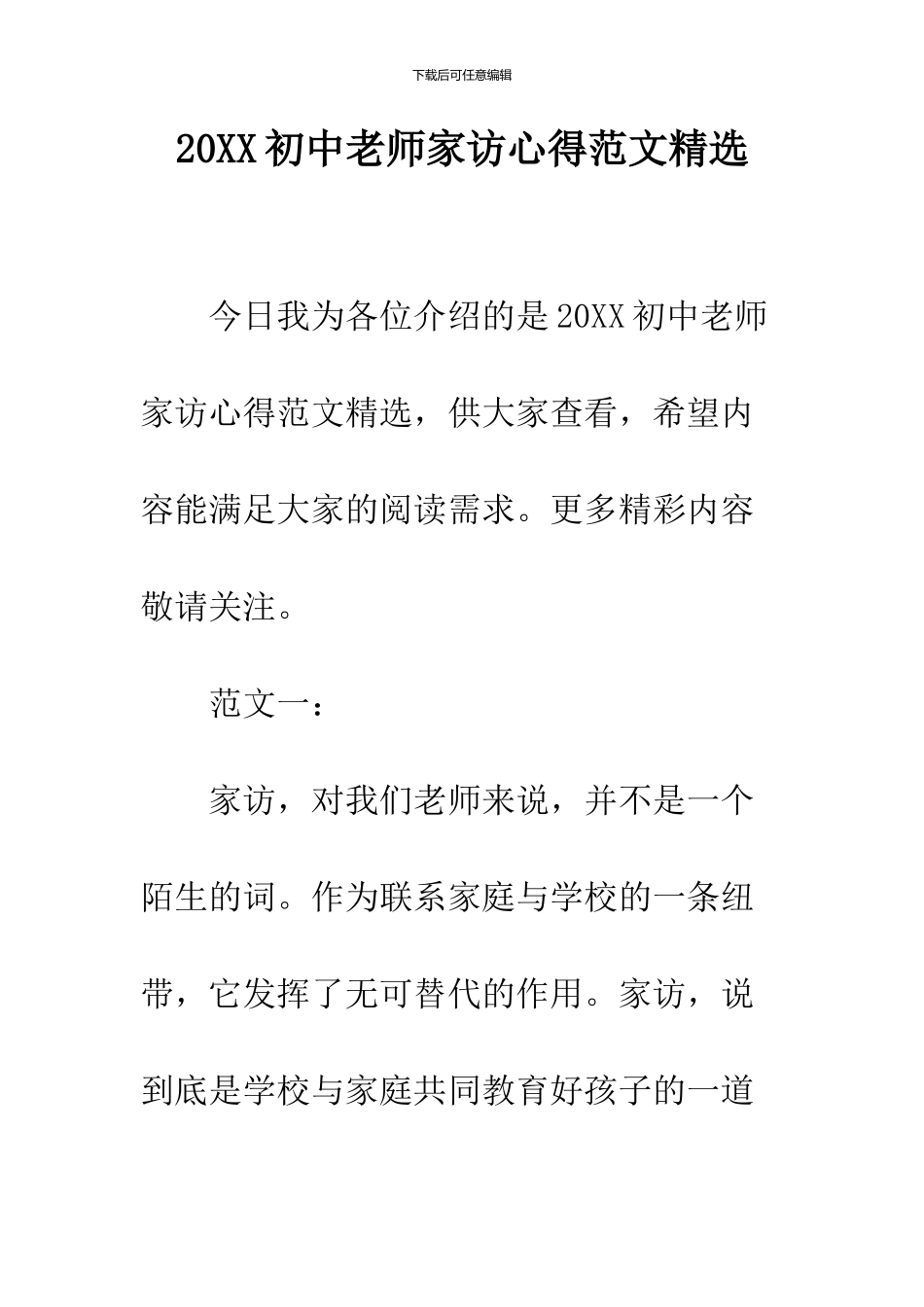 下载后可任意编辑

20XX 初中老师家访心得范文精选

今日我为各位介绍的是 20XX 初中老师家访心得范文精选，供大家查看，希望内容能满足大家的阅读需求。更多精彩内容敬请关注。

范文一：

家访，对我们老师来说，并不是一个陌生的词。作为联系家庭与学校的一条纽带，它发挥了无可替代的作用。家访，说到底是学校与家庭共同教育好孩子的一道